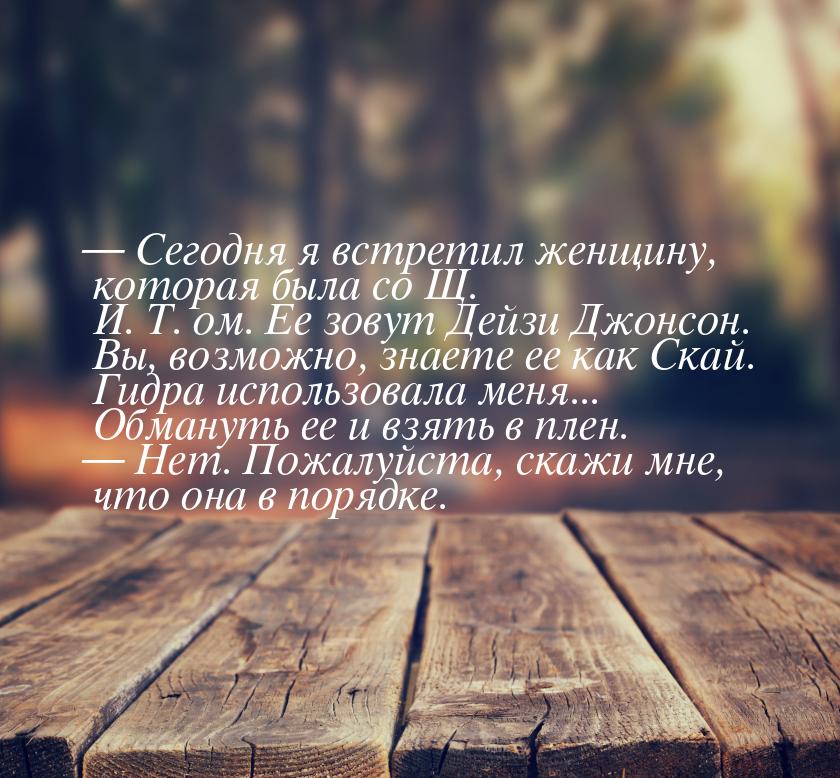 — Сегодня я встретил женщину, которая была со Щ. И. Т. ом. Ее зовут Дейзи Джонсон. Вы, возможно, знаете ее как Скай. Гидра использовала меня... Обмануть ее и взять в плен.
— Нет. Пожалуйста, скажи мне, что она в порядке.